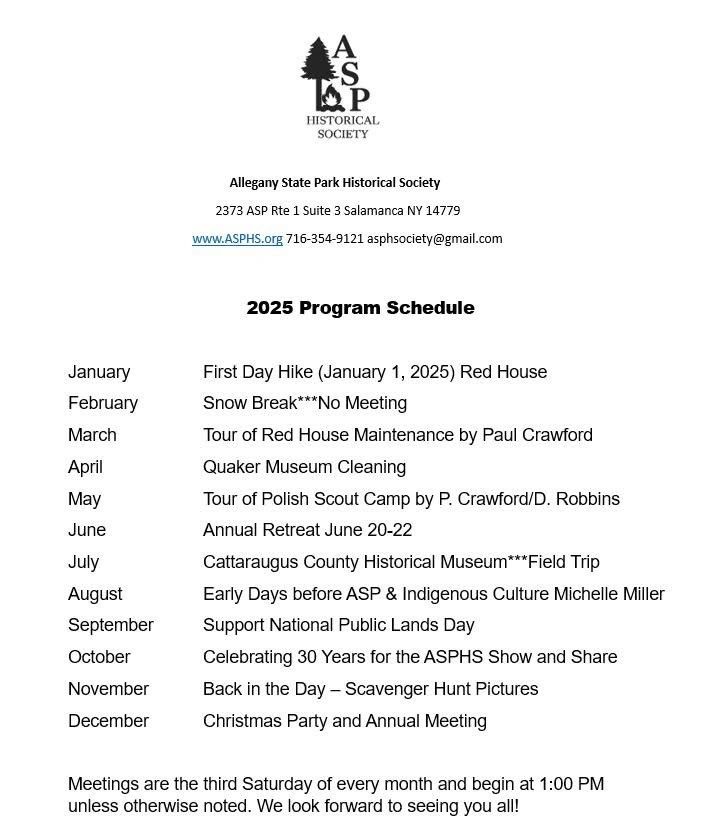 ASP
HISTORICAL SOCIETY

Allegany State Park Historical Society

2373 ASP Rte 1 Suite 3 Salamanca NY 14779

www.ASPHS.org 716-354-9121 asphsociety@gmail.com

2025 Program Schedule

| | |
|---|---|
| January | First Day Hike (January 1, 2025) Red House |
| February | Snow Break***No Meeting |
| March | Tour of Red House Maintenance by Paul Crawford |
| April | Quaker Museum Cleaning |
| May | Tour of Polish Scout Camp by P. Crawford/D. Robbins |
| June | Annual Retreat June 20-22 |
| July | Cattaraugus County Historical Museum***Field Trip |
| August | Early Days before ASP & Indigenous Culture Michelle Miller |
| September | Support National Public Lands Day |
| October | Celebrating 30 Years for the ASPHS Show and Share |
| November | Back in the Day – Scavenger Hunt Pictures |
| December | Christmas Party and Annual Meeting |

Meetings are the third Saturday of every month and begin at 1:00 PM unless otherwise noted. We look forward to seeing you all!